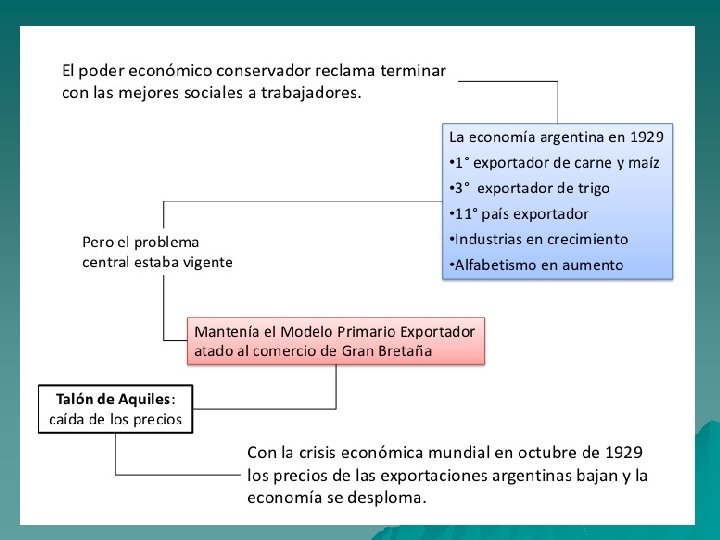 El poder económico conservador reclama terminar con las mejores sociales a trabajadores.

La economía argentina en 1929
•1° exportador de carne y maíz
•3° exportador de trigo
•11° país exportador
•Industrias en crecimiento
•Alfabetismo en aumento

Pero el problema central estaba vigente

Mantenía el Modelo Primario Exportador atado al comercio de Gran Bretaña

Talón de Aquiles: caída de los precios

Con la crisis económica mundial en octubre de 1929 los precios de las exportaciones argentinas bajan y la economía se desploma.